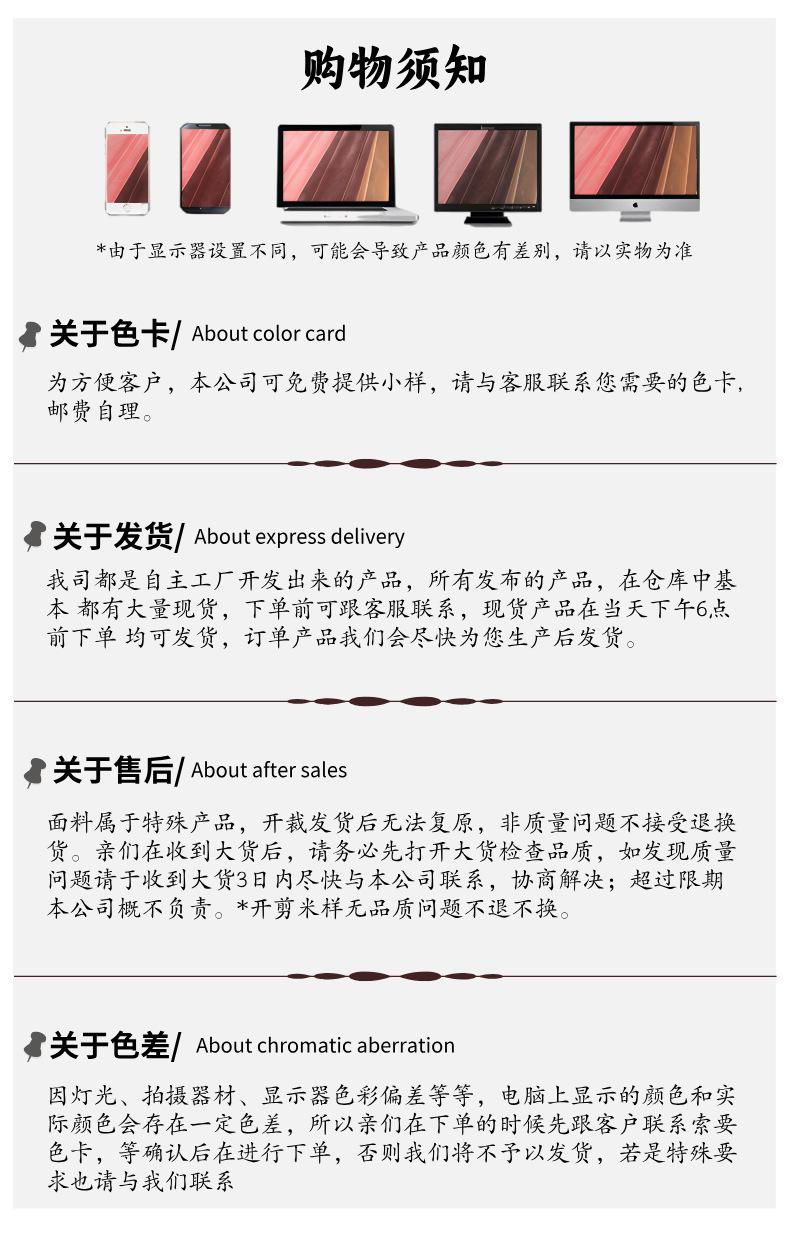 购物须知

*由于显示器设置不同，可能会导致产品颜色有差别，请以实物为准

关于色卡/ About color card

为方便客户，本公司可免费提供小样，请与客服联系您需要的色卡,邮费自理。

关于发货/ About express delivery

我司都是自主工厂开发出来的产品，所有发布的产品，在仓库中基本 都有大量现货，下单前可跟客服联系，现货产品在当天下午6点前下单 均可发货，订单产品我们会尽快为您生产后发货。

关于售后/ About after sales

面料属于特殊产品，开裁发货后无法复原，非质量问题不接受退换货。亲们在收到大货后，请务必先打开大货检查品质，如发现质量问题请于收到大货3日内尽快与本公司联系，协商解决；超过限期本公司概不负责。*开剪米样无品质问题不退不换。

关于色差/ About chromatic aberration

因灯光、拍摄器材、显示器色彩偏差等等，电脑上显示的颜色和实际颜色会存在一定色差，所以亲们在下单的时候先跟客户联系索要色卡，等确认后在进行下单，否则我们将不予以发货，若是特殊要求也请与我们联系